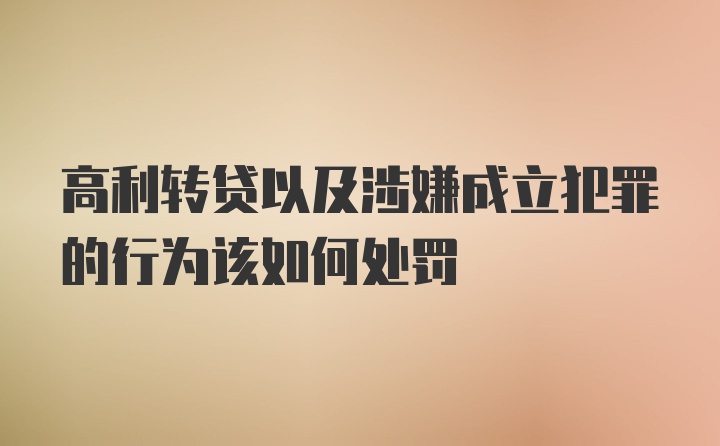 高利转贷以及涉嫌成立犯罪的行为该如何处罚